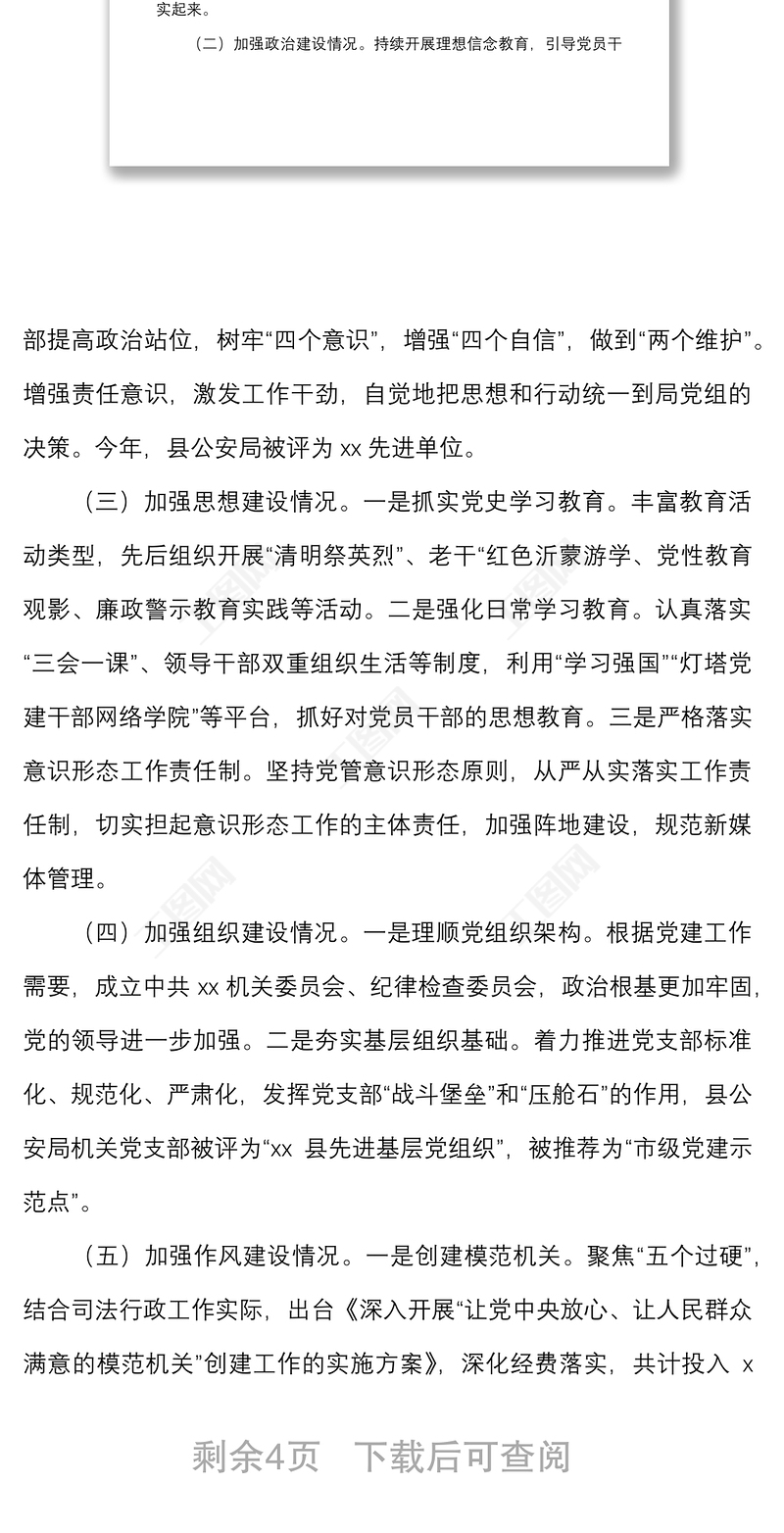 实起来。

（二）加强政治建设情况。持续开展理想信念教育，引导党员干

部提高政治站位，树牢“四个意识”，增强“四个自信”，做到“两个维护”。增强责任意识，激发工作干劲，自觉地把思想和行动统一到局党组的决策。今年，县公安局被评为 xx 先进单位。

（三）加强思想建设情况。一是抓实党史学习教育。丰富教育活动类型，先后组织开展“清明祭英烈”、老干“红色沂蒙游学、党性教育观影、廉政警示教育实践等活动。二是强化日常学习教育。认真落实“三会一课”、领导干部双重组织生活等制度，利用“学习强国”“灯塔党建干部网络学院”等平台，抓好对党员干部的思想教育。三是严格落实意识形态工作责任制。坚持党管意识形态原则，从严从实落实工作责任制，切实担起意识形态工作的主体责任，加强阵地建设，规范新媒体管理。

（四）加强组织建设情况。一是理顺党组织架构。根据党建工作需要，成立中共 xx 机关委员会、纪律检查委员会，政治根基更加牢固，党的领导进一步加强。二是夯实基层组织基础。着力推进党支部标准化、规范化、严肃化，发挥党支部“战斗堡垒”和“压舱石”的作用，县公安局机关党支部被评为“xx 县先进基层党组织”，被推荐为“市级党建示范点”。

（五）加强作风建设情况。一是创建模范机关。聚焦“五个过硬”，结合司法行政工作实际，出台《深入开展“让党中央放心、让人民群众满意的模范机关”创建工作的实施方案》，深化经费落实，共计投入 x

剩余4页 下载后可查阅